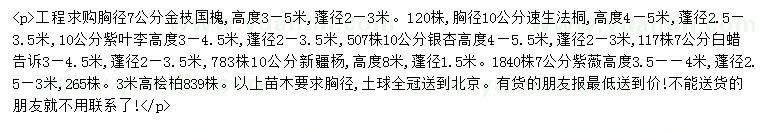 <p>工程求购胸径7公分金枝国槐，高度3－5米，蓬径2－3米。120株，胸径10公分速生法桐，高度4－5米，蓬径2.5－3.5米，10公分紫叶李高度3－4.5米，蓬径2－3.5米，507株10公分银杏高度4－5.5米，蓬径2－3米，117株7公分白蜡告诉3－4.5米，蓬径2－3.5米，783株10公分新疆杨，高度8米，蓬径1.5米。1840株7公分紫薇高度3.5－－4米，蓬径2.5－3米，265株。3米高桧柏839株。以上苗木要求胸径，土球全冠送到北京。有货的朋友报最低送到价！不能送货的朋友就不用联系了！</p>